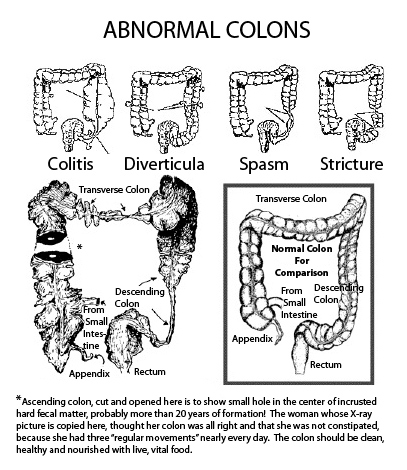 ABNORMAL COLONS

Colitis Diverticula Spasm Stricture

Transverse Colon

*

Descending Colon

From Small Intestine

Appendix

Rectum

Transverse Colon

Normal Colon For Comparison

From Small Intestine

Descending Colon

Appendix

Rectum

*Ascending colon, cut and opened here is to show small hole in the center of incrusted hard fecal matter, probably more than 20 years of formation! The woman whose X-ray picture is copied here, thought her colon was all right and that she was not constipated, because she had three "regular movements" nearly every day. The colon should be clean, healthy and nourished with live, vital food.